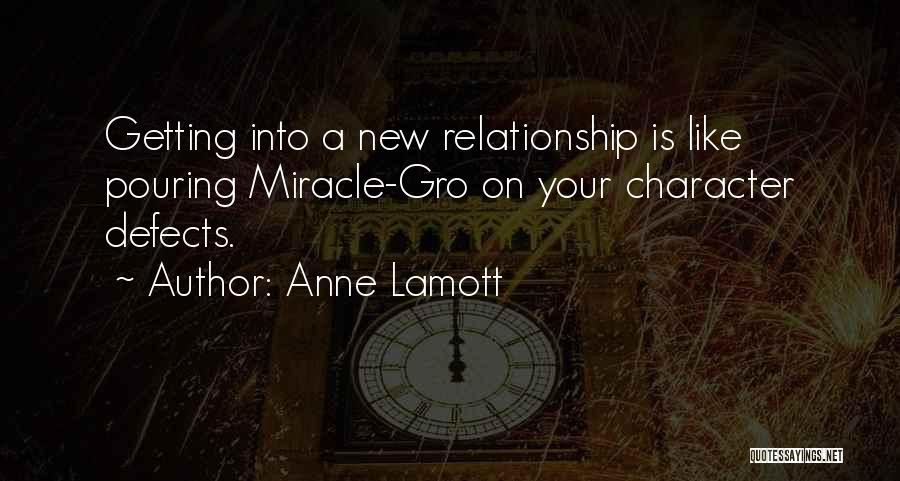 Getting into a new relationship is like pouring Miracle-Gro on your character defects.

~ Author: Anne Lamott

QUOTESSAYINGS.NET